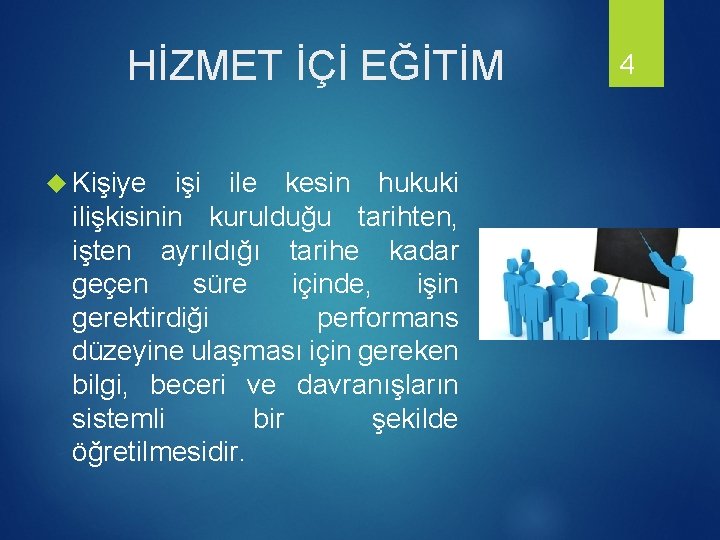 HİZMET İÇİ EĞİTİM

4

Kişiye işi ile kesin hukuki ilişkisinin kurulduğu tarihten, işten ayrıldığı tarihe kadar geçen süre içinde, işin gerektirdiği performans düzeyine ulaşması için gereken bilgi, beceri ve davranışların sistemli bir şekilde öğretilmesidir.